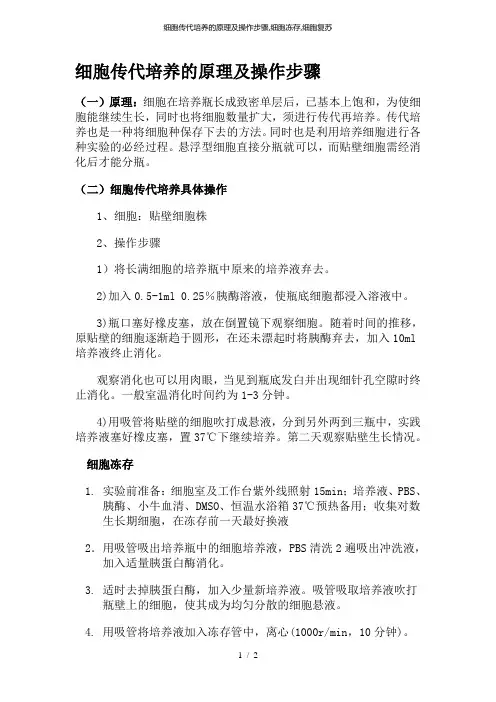 细胞传代培养的原理及操作步骤,细胞冻存,细胞复苏

细胞传代培养的原理及操作步骤

（一）原理：细胞在培养瓶长成致密单层后，已基本上饱和，为使细胞能继续生长，同时也将细胞数量扩大，须进行传代再培养。传代培养也是一种将细胞种保存下去的方法。同时也是利用培养细胞进行各种实验的必经过程。悬浮型细胞直接分瓶就可以，而贴壁细胞需经消化后才能分瓶。

（二）细胞传代培养具体操作

1、细胞：贴壁细胞株

2、操作步骤

1）将长满细胞的培养瓶中原来的培养液弃去。

2)加入 0.5-1ml 0.25%胰酶溶液，使瓶底细胞都浸入溶液中。

3)瓶口塞好橡皮塞，放在倒置镜下观察细胞。随着时间的推移，原贴壁的细胞逐渐趋于圆形，在还未漂起时将胰酶弃去，加入 10ml 培养液终止消化。

观察消化也可以用肉眼，当见到瓶底发白并出现细针孔空隙时终止消化。一般室温消化时间约为 1-3 分钟。

4)用吸管将贴壁的细胞吹打成悬液，分到另外两到三瓶中，实践培养液塞好橡皮塞，置 37℃下继续培养。第二天观察贴壁生长情况。

细胞冻存

1. 实验前准备：细胞室及工作台紫外线照射 15min；培养液、PBS、胰酶、小牛血清、DMSO、恒温水浴箱 37℃预热备用；收集对数生长期细胞，在冻存前一天最好换液

2. 用吸管吸出培养瓶中的细胞培养液，PBS 清洗 2 遍吸出冲洗液，加入适量胰蛋白酶消化。

3. 适时去掉胰蛋白酶，加入少量新培养液。吸管吸取培养液吹打瓶壁上的细胞，使其成为均匀分散的细胞悬液。

4. 用吸管将培养液加入冻存管中，离心(1000r/min，10 分钟)。

1 / 2